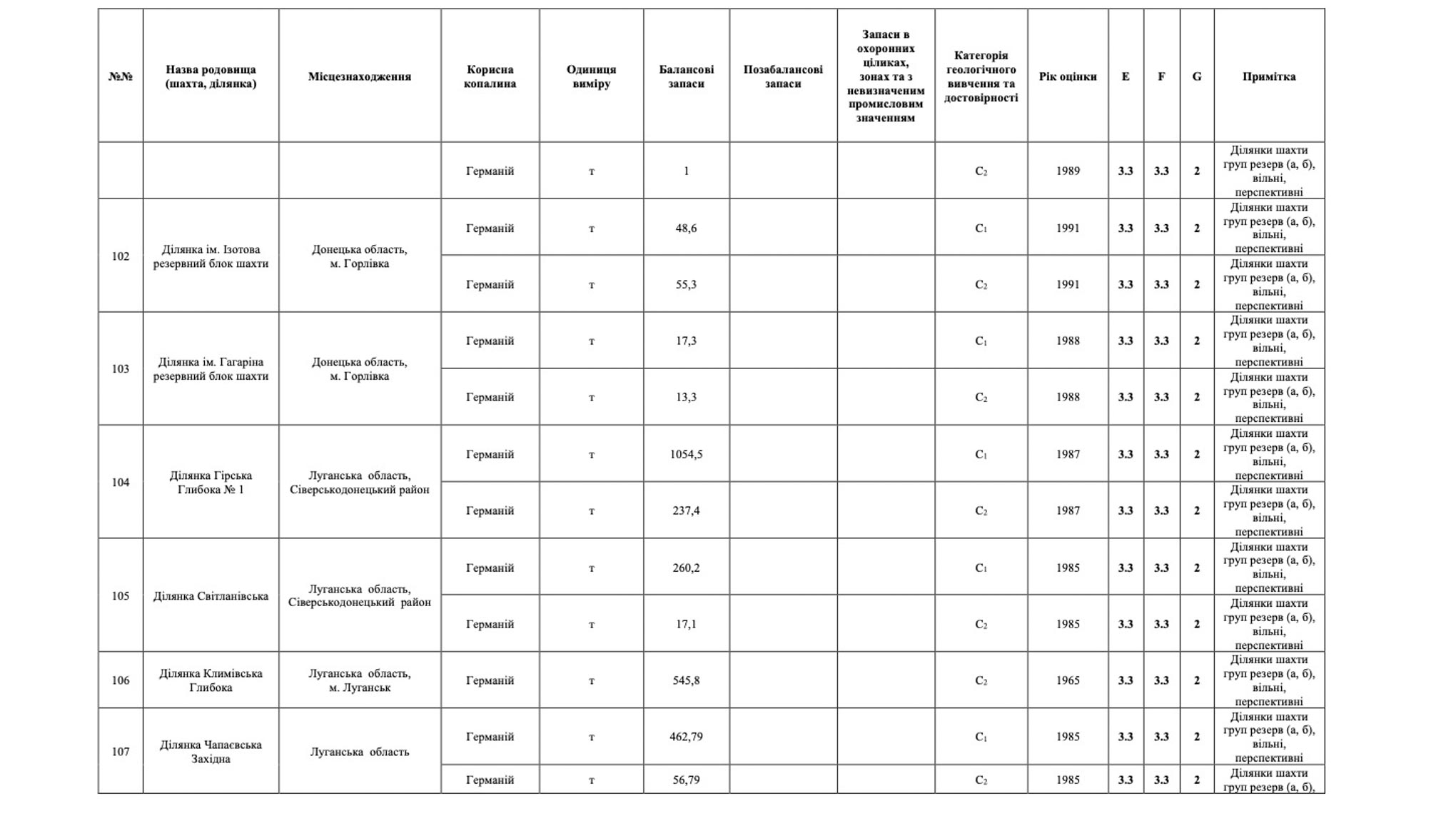 | №№ | Назва родовища (шахта, ділянка) | Місцезнаходження | Корисна копалина | Одиниця виміру | Балансові запаси | Позабалансові запаси | Запаси в охоронних ціликах, зонах та з невизначеним промисловим значенням | Категорія геологічного вивчення та достовірності | Рік оцінки | E | F | G | Примітка |
|---|---|---|---|---|---|---|---|---|---|---|---|---|---|
| | | | Германій | т | 1 | | | $C_2$ | 1989 | 3.3 | 3.3 | 2 | Ділянки шахти груп резерв (а, б), вільні, перспективні |
| 102 | Ділянка ім. Ізотова резервний блок шахти | Донецька область, м. Горлівка | Германій | т | 48,6 | | | $C_1$ | 1991 | 3.3 | 3.3 | 2 | Ділянки шахти груп резерв (а, б), вільні, перспективні |
| | | | Германій | т | 55,3 | | | $C_2$ | 1991 | 3.3 | 3.3 | 2 | Ділянки шахти груп резерв (а, б), вільні, перспективні |
| 103 | Ділянка ім. Гагаріна резервний блок шахти | Донецька область, м. Горлівка | Германій | т | 17,3 | | | $C_1$ | 1988 | 3.3 | 3.3 | 2 | Ділянки шахти груп резерв (а, б), вільні, перспективні |
| | | | Германій | т | 13,3 | | | $C_2$ | 1988 | 3.3 | 3.3 | 2 | Ділянки шахти груп резерв (а, б), вільні, перспективні |
| 104 | Ділянка Гірська Глибока № 1 | Луганська область, Сіверськодонецький район | Германій | т | 1054,5 | | | $C_1$ | 1987 | 3.3 | 3.3 | 2 | Ділянки шахти груп резерв (а, б), вільні, перспективні |
| | | | Германій | т | 237,4 | | | $C_2$ | 1987 | 3.3 | 3.3 | 2 | Ділянки шахти груп резерв (а, б), вільні, перспективні |
| 105 | Ділянка Світланівська | Луганська область, Сіверськодонецький район | Германій | т | 260,2 | | | $C_1$ | 1985 | 3.3 | 3.3 | 2 | Ділянки шахти груп резерв (а, б), вільні, перспективні |
| | | | Германій | т | 17,1 | | | $C_2$ | 1985 | 3.3 | 3.3 | 2 | Ділянки шахти груп резерв (а, б), вільні, перспективні |
| 106 | Ділянка Климівська Глибока | Луганська область, м. Луганськ | Германій | т | 545,8 | | | $C_2$ | 1965 | 3.3 | 3.3 | 2 | Ділянки шахти груп резерв (а, б), вільні, перспективні |
| 107 | Ділянка Чапаєвська Західна | Луганська область | Германій | т | 462,79 | | | $C_1$ | 1985 | 3.3 | 3.3 | 2 | Ділянки шахти груп резерв (а, б), вільні, перспективні |
| | | | Германій | т | 56,79 | | | $C_2$ | 1985 | 3.3 | 3.3 | 2 | Ділянки шахти груп резерв (а, б), |